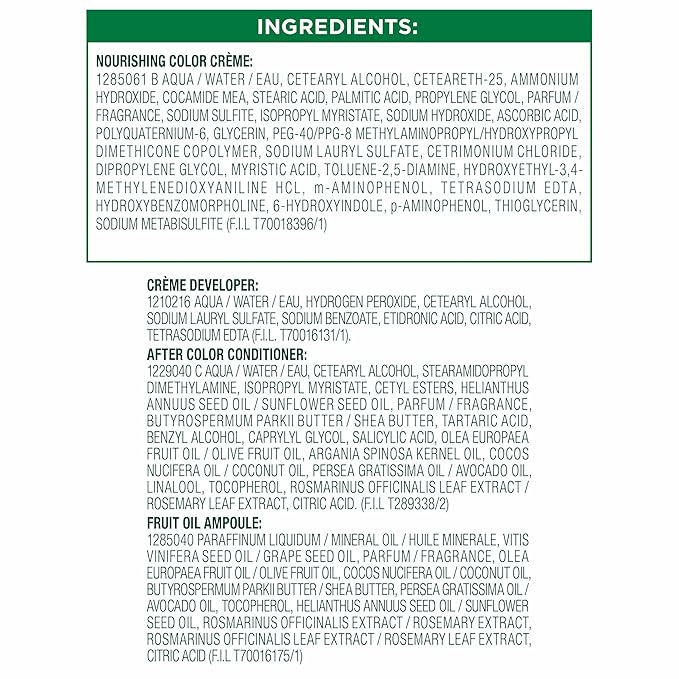 INGREDIENTS:

NOURISHING COLOR CRÈME:
1285061 B AQUA / WATER / EAU, CETEARYL ALCOHOL, CETEARETH-25, AMMONIUM HYDROXIDE, COCAMIDE MEA, STEARIC ACID, PALMITIC ACID, PROPYLENE GLYCOL, PARFUM / FRAGRANCE, SODIUM SULFITE, ISOPROPYL MYRISTATE, SODIUM HYDROXIDE, ASCORBIC ACID, POLYQUATERNIUM-6, GLYCERIN, PEG-40/PPG-8 METHYLAMINOPROPYL/HYDROXYPROPYL DIMETHICONE COPOLYMER, SODIUM LAURYL SULFATE, CETRIMONIUM CHLORIDE, DIPROPYLENE GLYCOL, MYRISTIC ACID, TOLUENE-2,5-DIAMINE, HYDROXYETHYL-3,4-METHYLENEDIOXYANILINE HCL, m-AMINOPHENOL, TETRASODIUM EDTA, HYDROXYBENZOMORPHOLINE, 6-HYDROXYINDOLE, p-AMINOPHENOL, THIOGLYCERIN, SODIUM METABISULFITE (F.I.L T70018396/1)

CRÈME DEVELOPER:
1210216 AQUA / WATER / EAU, HYDROGEN PEROXIDE, CETEARYL ALCOHOL, SODIUM LAURYL SULFATE, SODIUM BENZOATE, ETIDRONIC ACID, CITRIC ACID, TETRASODIUM EDTA (F.I.L. T70016131/1).

AFTER COLOR CONDITIONER:
1229040 C AQUA / WATER / EAU, CETEARYL ALCOHOL, STEARAMIDOPROPYL DIMETHYLAMINE, ISOPROPYL MYRISTATE, CETYL ESTERS, HELIANTHUS ANNUUS SEED OIL / SUNFLOWER SEED OIL, PARFUM / FRAGRANCE, BUTYROSPERMUM PARKII BUTTER / SHEA BUTTER, TARTARIC ACID, BENZYL ALCOHOL, CAPRYLYL GLYCOL, SALICYLIC ACID, OLEA EUROPAEA FRUIT OIL / OLIVE FRUIT OIL, ARGANIA SPINOSA KERNEL OIL, COCOS NUCIFERA OIL / COCONUT OIL, PERSEA GRATISSIMA OIL / AVOCADO OIL, LINALOOL, TOCOPHEROL, ROSMARINUS OFFICINALIS LEAF EXTRACT / ROSEMARY LEAF EXTRACT, CITRIC ACID. (F.I.L T289338/2)

FRUIT OIL AMPOULE:
1285040 PARAFFINUM LIQUIDUM / MINERAL OIL / HUILE MINERALE, VITIS VINIFERA SEED OIL / GRAPE SEED OIL, PARFUM / FRAGRANCE, OLEA EUROPAEA FRUIT OIL / OLIVE FRUIT OIL, COCOS NUCIFERA OIL / COCONUT OIL, BUTYROSPERMUM PARKII BUTTER / SHEA BUTTER, PERSEA GRATISSIMA OIL / AVOCADO OIL, TOCOPHEROL, HELIANTHUS ANNUUS SEED OIL / SUNFLOWER SEED OIL, ROSMARINUS OFFICINALIS EXTRACT / ROSEMARY EXTRACT, ROSMARINUS OFFICINALIS LEAF EXTRACT / ROSEMARY LEAF EXTRACT, CITRIC ACID (F.I.L T70016175/1)